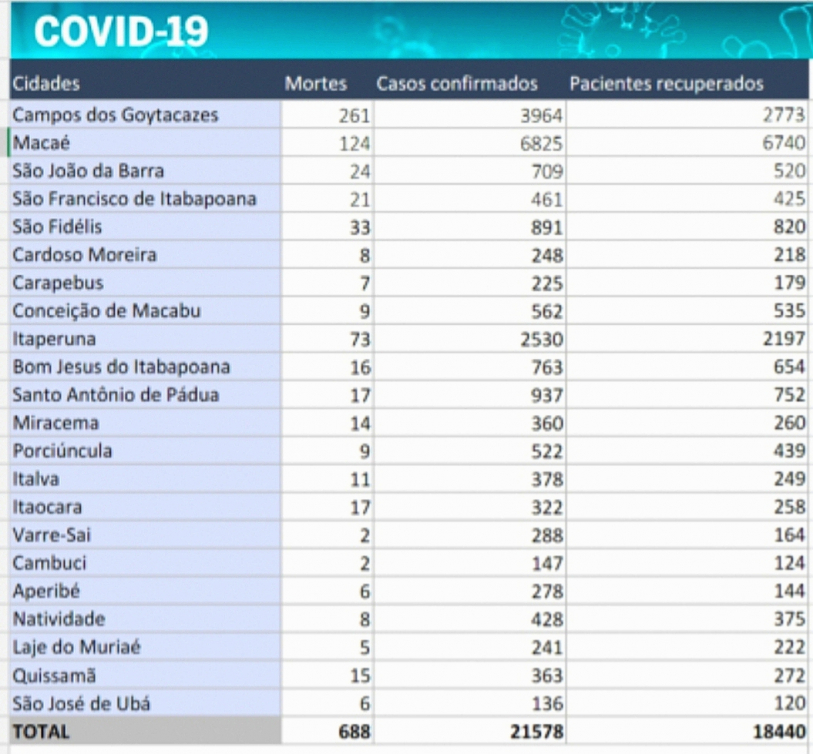 COVID-19

| Cidades | Mortes | Casos confirmados | Pacientes recuperados |
|---|---|---|---|
| Campos dos Goytacazes | 261 | 3964 | 2773 |
| Macaé | 124 | 6825 | 6740 |
| São João da Barra | 24 | 709 | 520 |
| São Francisco de Itabapoana | 21 | 461 | 425 |
| São Fidélis | 33 | 891 | 820 |
| Cardoso Moreira | 8 | 248 | 218 |
| Carapebus | 7 | 225 | 179 |
| Conceição de Macabu | 9 | 562 | 535 |
| Itaperuna | 73 | 2530 | 2197 |
| Bom Jesus do Itabapoana | 16 | 763 | 654 |
| Santo Antônio de Pádua | 17 | 937 | 752 |
| Miracema | 14 | 360 | 260 |
| Porciúncula | 9 | 522 | 439 |
| Italva | 11 | 378 | 249 |
| Itaocara | 17 | 322 | 258 |
| Varre-Sai | 2 | 288 | 164 |
| Cambuci | 2 | 147 | 124 |
| Aperibé | 6 | 278 | 144 |
| Natividade | 8 | 428 | 375 |
| Laje do Muriaé | 5 | 241 | 222 |
| Quissamã | 15 | 363 | 272 |
| São José de Ubá | 6 | 136 | 120 |
| TOTAL | 688 | 21578 | 18440 |